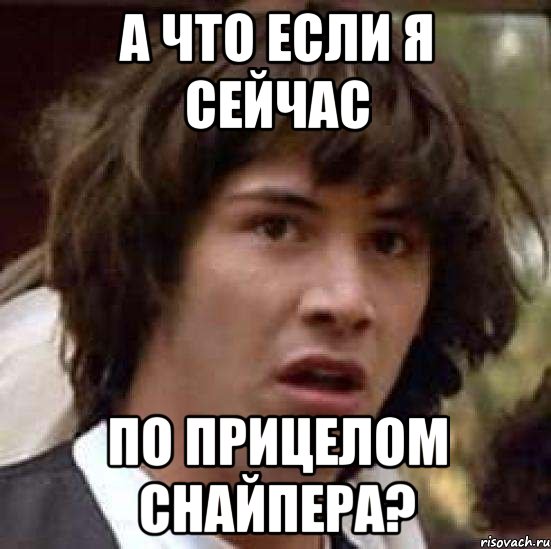 А ЧТО ЕСЛИ Я СЕЙЧАС

ПО ПРИЦЕЛОМ СНАЙПЕРА?

risovach.ru